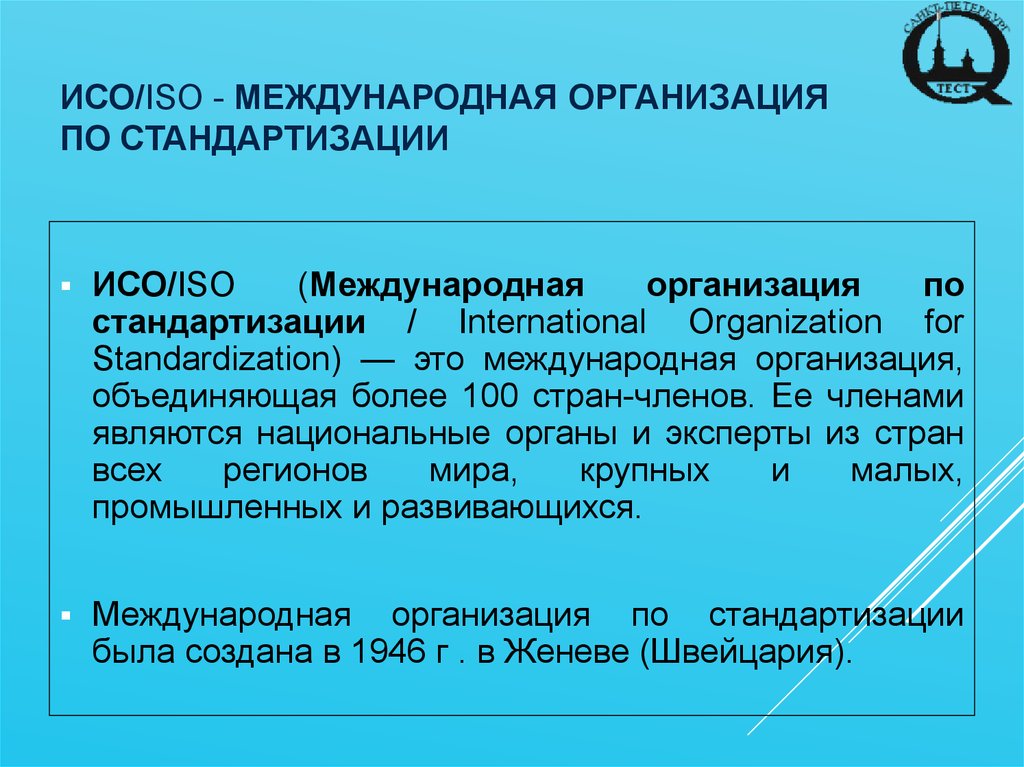 САНКТ-ПЕТЕРБУРГ
ТЕСТ

ИСО/ISO - МЕЖДУНАРОДНАЯ ОРГАНИЗАЦИЯ ПО СТАНДАРТИЗАЦИИ

▪ ИСО/ISO (Международная организация по стандартизации / International Organization for Standardization) — это международная организация, объединяющая более 100 стран-членов. Ее членами являются национальные органы и эксперты из стран всех регионов мира, крупных и малых, промышленных и развивающихся.

▪ Международная организация по стандартизации была создана в 1946 г . в Женеве (Швейцария).